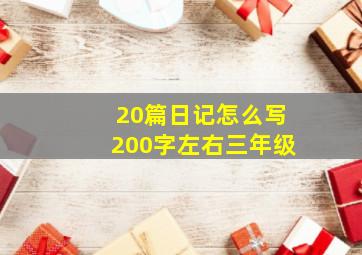 20篇日记怎么写
200字左右三年级